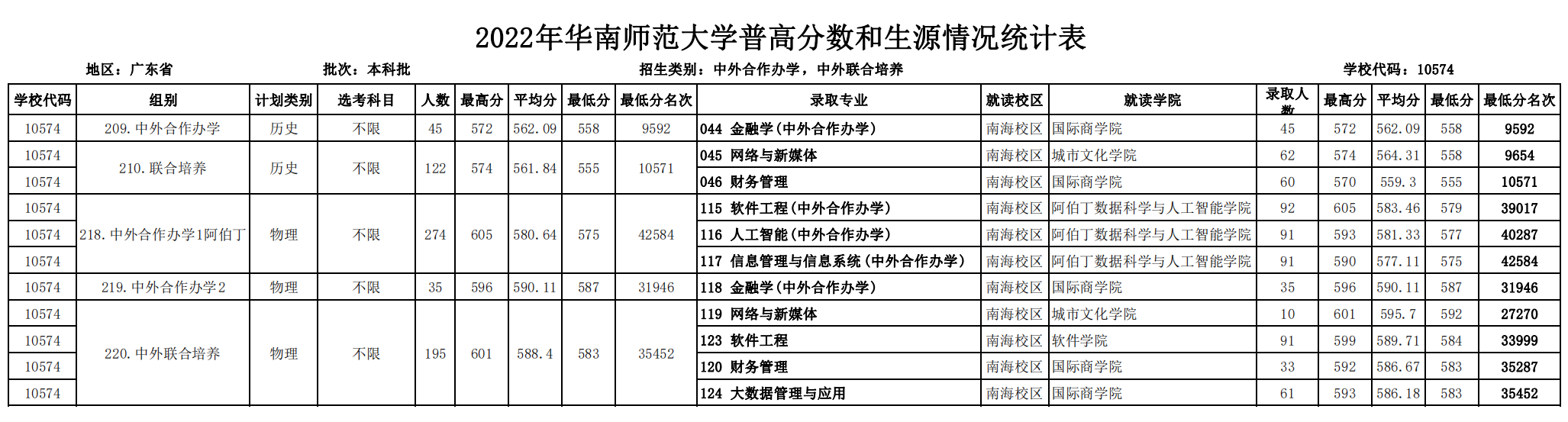 2022年华南师范大学普高分数和生源情况统计表

地区：广东省　　批次：本科批　　招生类别：中外合作办学，中外联合培养　　学校代码：10574

| 学校代码 | 组别 | 计划类别 | 选考科目 | 人数 | 最高分 | 平均分 | 最低分 | 最低分名次 | 录取专业 | 就读校区 | 就读学院 | 录取人数 | 最高分 | 平均分 | 最低分 | 最低分名次 |
|---|---|---|---|---|---|---|---|---|---|---|---|---|---|---|---|---|
| 10574 | 209.中外合作办学 | 历史 | 不限 | 45 | 572 | 562.09 | 558 | 9592 | 044 金融学(中外合作办学) | 南海校区 | 国际商学院 | 45 | 572 | 562.09 | 558 | 9592 |
| 10574 | 210.联合培养 | 历史 | 不限 | 122 | 574 | 561.84 | 555 | 10571 | 045 网络与新媒体 | 南海校区 | 城市文化学院 | 62 | 574 | 564.31 | 558 | 9654 |
| 10574 | | | | | | | | | 046 财务管理 | 南海校区 | 国际商学院 | 60 | 570 | 559.3 | 555 | 10571 |
| 10574 | 218.中外合作办学1阿伯丁 | 物理 | 不限 | 274 | 605 | 580.64 | 575 | 42584 | 115 软件工程(中外合作办学) | 南海校区 | 阿伯丁数据科学与人工智能学院 | 92 | 605 | 583.46 | 579 | 39017 |
| 10574 | | | | | | | | | 116 人工智能(中外合作办学) | 南海校区 | 阿伯丁数据科学与人工智能学院 | 91 | 593 | 581.33 | 577 | 40287 |
| 10574 | | | | | | | | | 117 信息管理与信息系统(中外合作办学) | 南海校区 | 阿伯丁数据科学与人工智能学院 | 91 | 590 | 577.11 | 575 | 42584 |
| 10574 | 219.中外合作办学2 | 物理 | 不限 | 35 | 596 | 590.11 | 587 | 31946 | 118 金融学(中外合作办学) | 南海校区 | 国际商学院 | 35 | 596 | 590.11 | 587 | 31946 |
| 10574 | 220.中外联合培养 | 物理 | 不限 | 195 | 601 | 588.4 | 583 | 35452 | 119 网络与新媒体 | 南海校区 | 城市文化学院 | 10 | 601 | 595.7 | 592 | 27270 |
| 10574 | | | | | | | | | 123 软件工程 | 南海校区 | 软件学院 | 91 | 599 | 589.71 | 584 | 33999 |
| 10574 | | | | | | | | | 120 财务管理 | 南海校区 | 国际商学院 | 33 | 592 | 586.67 | 583 | 35287 |
| 10574 | | | | | | | | | 124 大数据管理与应用 | 南海校区 | 国际商学院 | 61 | 593 | 586.18 | 583 | 35452 |